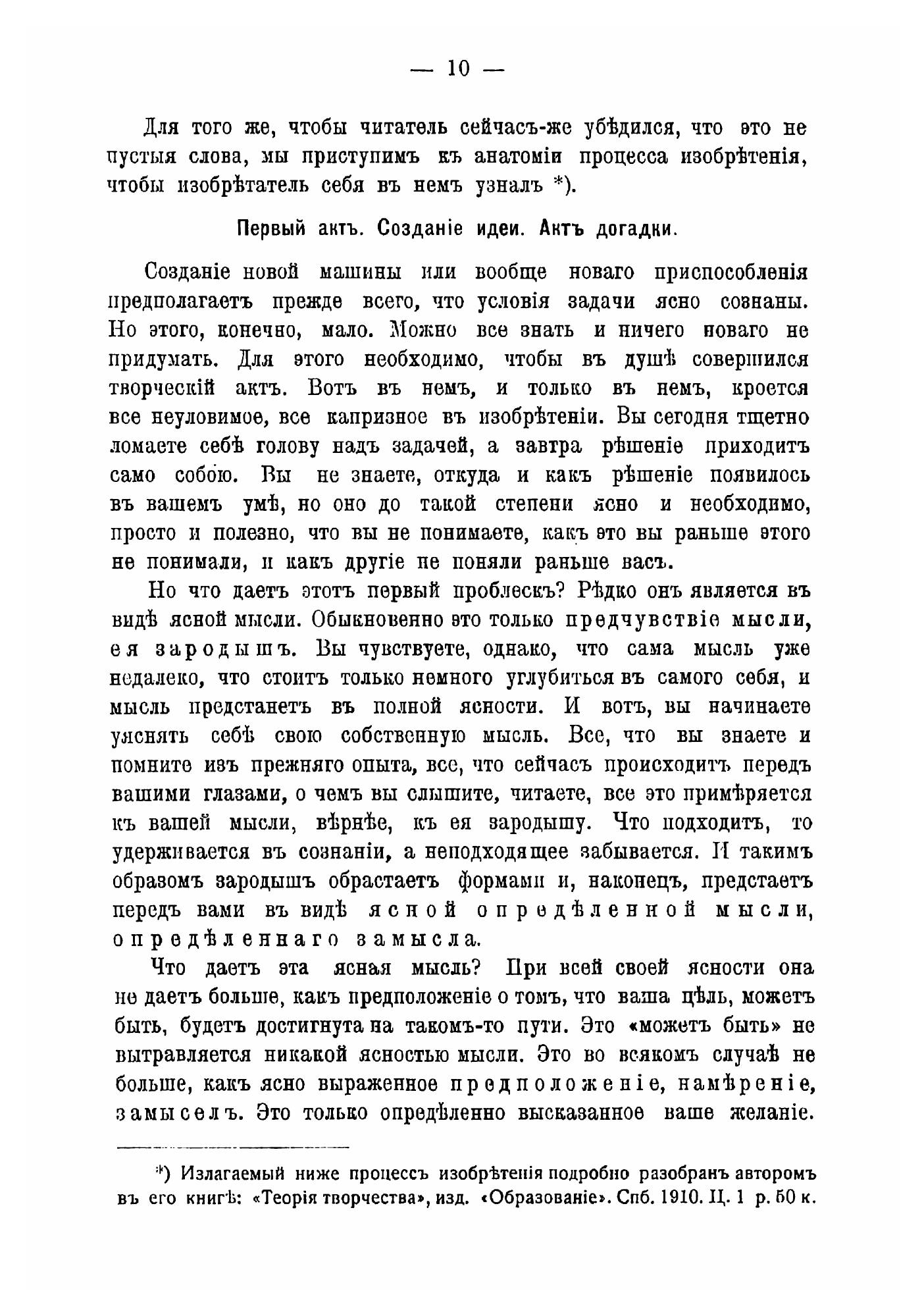 — 10 —

Для того же, чтобы читатель сейчасъ-же убѣдился, что это не пустыя слова, мы приступимъ къ анатоміи процесса изобрѣтенія, чтобы изобрѣтатель себя въ немъ узналъ *).

Первый актъ. Созданіе идеи. Актъ догадки.

Созданіе новой машины или вообще новаго приспособленія предполагаетъ прежде всего, что условія задачи ясно сознаны. Но этого, конечно, мало. Можно все знать и ничего новаго не придумать. Для этого необходимо, чтобы въ душѣ совершился творческій актъ. Вотъ въ немъ, и только въ немъ, кроется все неуловимое, все капризное въ изобрѣтеніи. Вы сегодня тщетно ломаете себѣ голову надъ задачей, а завтра рѣшеніе приходитъ само собою. Вы не знаете, откуда и какъ рѣшеніе появилось въ вашемъ умѣ, но оно до такой степени ясно и необходимо, просто и полезно, что вы не понимаете, какъ это вы раньше этого не понимали, и какъ другіе не поняли раньше васъ.

Но что даетъ этотъ первый проблескъ? Рѣдко онъ является въ видѣ ясной мысли. Обыкновенно это только предчувствіе мысли, ея зародышъ. Вы чувствуете, однако, что сама мысль уже недалеко, что стоитъ только немного углубиться въ самого себя, и мысль предстанетъ въ полной ясности. И вотъ, вы начинаете уяснять себѣ свою собственную мысль. Все, что вы знаете и помните изъ прежняго опыта, все, что сейчасъ происходитъ передъ вашими глазами, о чемъ вы слышите, читаете, все это примѣряется къ вашей мысли, вѣрнѣе, къ ея зародышу. Что подходитъ, то удерживается въ сознаніи, а неподходящее забывается. И такимъ образомъ зародышъ обрастаетъ формами и, наконецъ, предстаетъ передъ вами въ видѣ ясной опредѣленной мысли, опредѣленнаго замысла.

Что даетъ эта ясная мысль? При всей своей ясности она не даетъ больше, какъ предположеніе о томъ, что ваша цѣль, можетъ быть, будетъ достигнута на такомъ-то пути. Это «можетъ быть» не вытравляется никакой ясностью мысли. Это во всякомъ случаѣ не больше, какъ ясно выраженное предположеніе, намѣреніе, замыселъ. Это только опредѣленно высказанное ваше желаніе.

*) Излагаемый ниже процессъ изобрѣтенія подробно разобранъ авторомъ въ его книгѣ: «Теорія творчества», изд. «Образованіе». Спб. 1910. Ц. 1 р. 50 к.